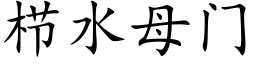 栉水母门